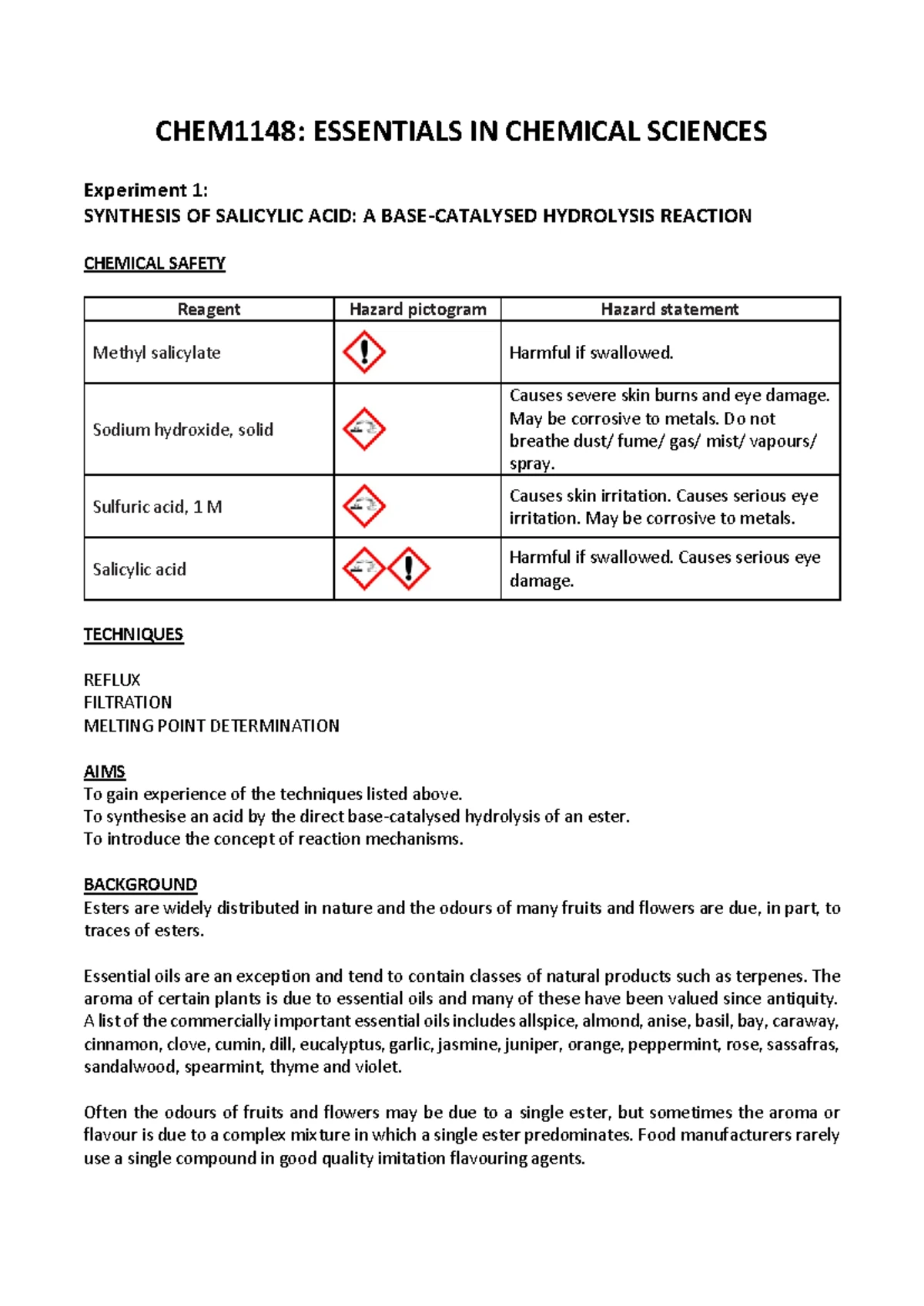 CHEM1148: ESSENTIALS IN CHEMICAL SCIENCES

Experiment 1:
SYNTHESIS OF SALICYLIC ACID: A BASE-CATALYSED HYDROLYSIS REACTION

CHEMICAL SAFETY

| Reagent | Hazard pictogram | Hazard statement |
|---|---|---|
| Methyl salicylate | | Harmful if swallowed. |
| Sodium hydroxide, solid | | Causes severe skin burns and eye damage. May be corrosive to metals. Do not breathe dust/ fume/ gas/ mist/ vapours/ spray. |
| Sulfuric acid, 1 M | | Causes skin irritation. Causes serious eye irritation. May be corrosive to metals. |
| Salicylic acid | | Harmful if swallowed. Causes serious eye damage. |

TECHNIQUES

REFLUX
FILTRATION
MELTING POINT DETERMINATION

AIMS
To gain experience of the techniques listed above.
To synthesise an acid by the direct base-catalysed hydrolysis of an ester.
To introduce the concept of reaction mechanisms.

BACKGROUND
Esters are widely distributed in nature and the odours of many fruits and flowers are due, in part, to traces of esters.

Essential oils are an exception and tend to contain classes of natural products such as terpenes. The aroma of certain plants is due to essential oils and many of these have been valued since antiquity. A list of the commercially important essential oils includes allspice, almond, anise, basil, bay, caraway, cinnamon, clove, cumin, dill, eucalyptus, garlic, jasmine, juniper, orange, peppermint, rose, sassafras, sandalwood, spearmint, thyme and violet.

Often the odours of fruits and flowers may be due to a single ester, but sometimes the aroma or flavour is due to a complex mixture in which a single ester predominates. Food manufacturers rarely use a single compound in good quality imitation flavouring agents.